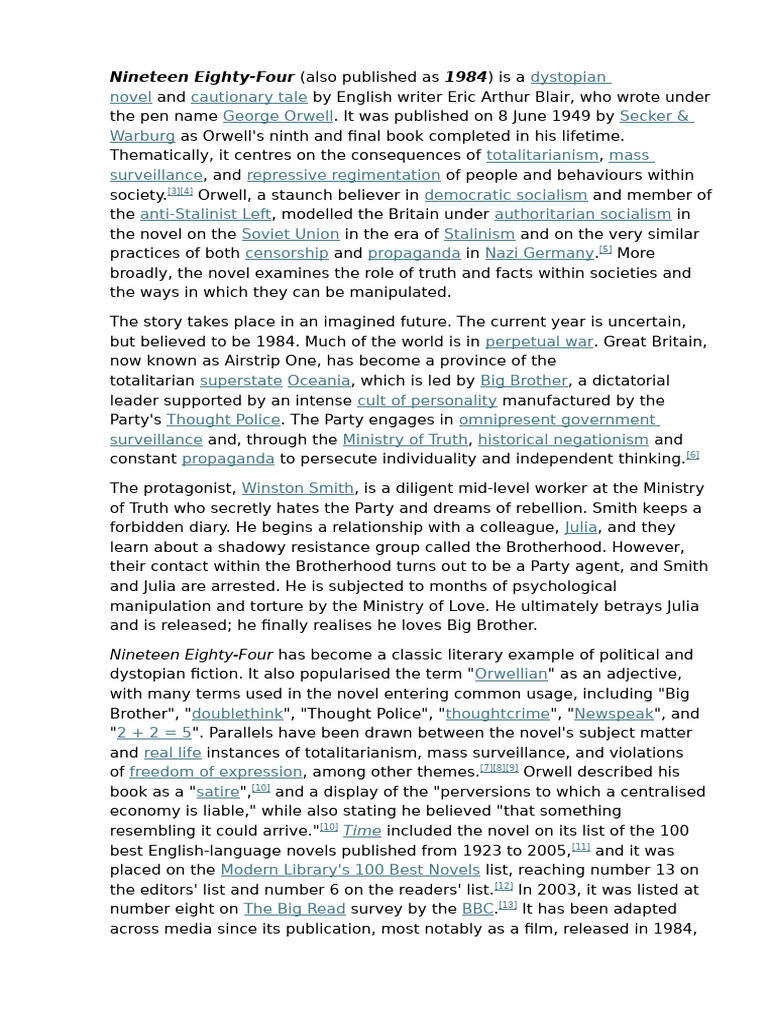 Nineteen Eighty-Four (also published as 1984) is a dystopian novel and cautionary tale by English writer Eric Arthur Blair, who wrote under the pen name George Orwell. It was published on 8 June 1949 by Secker & Warburg as Orwell's ninth and final book completed in his lifetime. Thematically, it centres on the consequences of totalitarianism, mass surveillance, and repressive regimentation of people and behaviours within society.[3][4] Orwell, a staunch believer in democratic socialism and member of the anti-Stalinist Left, modelled the Britain under authoritarian socialism in the novel on the Soviet Union in the era of Stalinism and on the very similar practices of both censorship and propaganda in Nazi Germany.[5] More broadly, the novel examines the role of truth and facts within societies and the ways in which they can be manipulated.

The story takes place in an imagined future. The current year is uncertain, but believed to be 1984. Much of the world is in perpetual war. Great Britain, now known as Airstrip One, has become a province of the totalitarian superstate Oceania, which is led by Big Brother, a dictatorial leader supported by an intense cult of personality manufactured by the Party's Thought Police. The Party engages in omnipresent government surveillance and, through the Ministry of Truth, historical negationism and constant propaganda to persecute individuality and independent thinking.[6]

The protagonist, Winston Smith, is a diligent mid-level worker at the Ministry of Truth who secretly hates the Party and dreams of rebellion. Smith keeps a forbidden diary. He begins a relationship with a colleague, Julia, and they learn about a shadowy resistance group called the Brotherhood. However, their contact within the Brotherhood turns out to be a Party agent, and Smith and Julia are arrested. He is subjected to months of psychological manipulation and torture by the Ministry of Love. He ultimately betrays Julia and is released; he finally realises he loves Big Brother.

Nineteen Eighty-Four has become a classic literary example of political and dystopian fiction. It also popularised the term "Orwellian" as an adjective, with many terms used in the novel entering common usage, including "Big Brother", "doublethink", "Thought Police", "thoughtcrime", "Newspeak", and "2 + 2 = 5". Parallels have been drawn between the novel's subject matter and real life instances of totalitarianism, mass surveillance, and violations of freedom of expression, among other themes.[7][8][9] Orwell described his book as a "satire",[10] and a display of the "perversions to which a centralised economy is liable," while also stating he believed "that something resembling it could arrive."[10] Time included the novel on its list of the 100 best English-language novels published from 1923 to 2005,[11] and it was placed on the Modern Library's 100 Best Novels list, reaching number 13 on the editors' list and number 6 on the readers' list.[12] In 2003, it was listed at number eight on The Big Read survey by the BBC.[13] It has been adapted across media since its publication, most notably as a film, released in 1984,